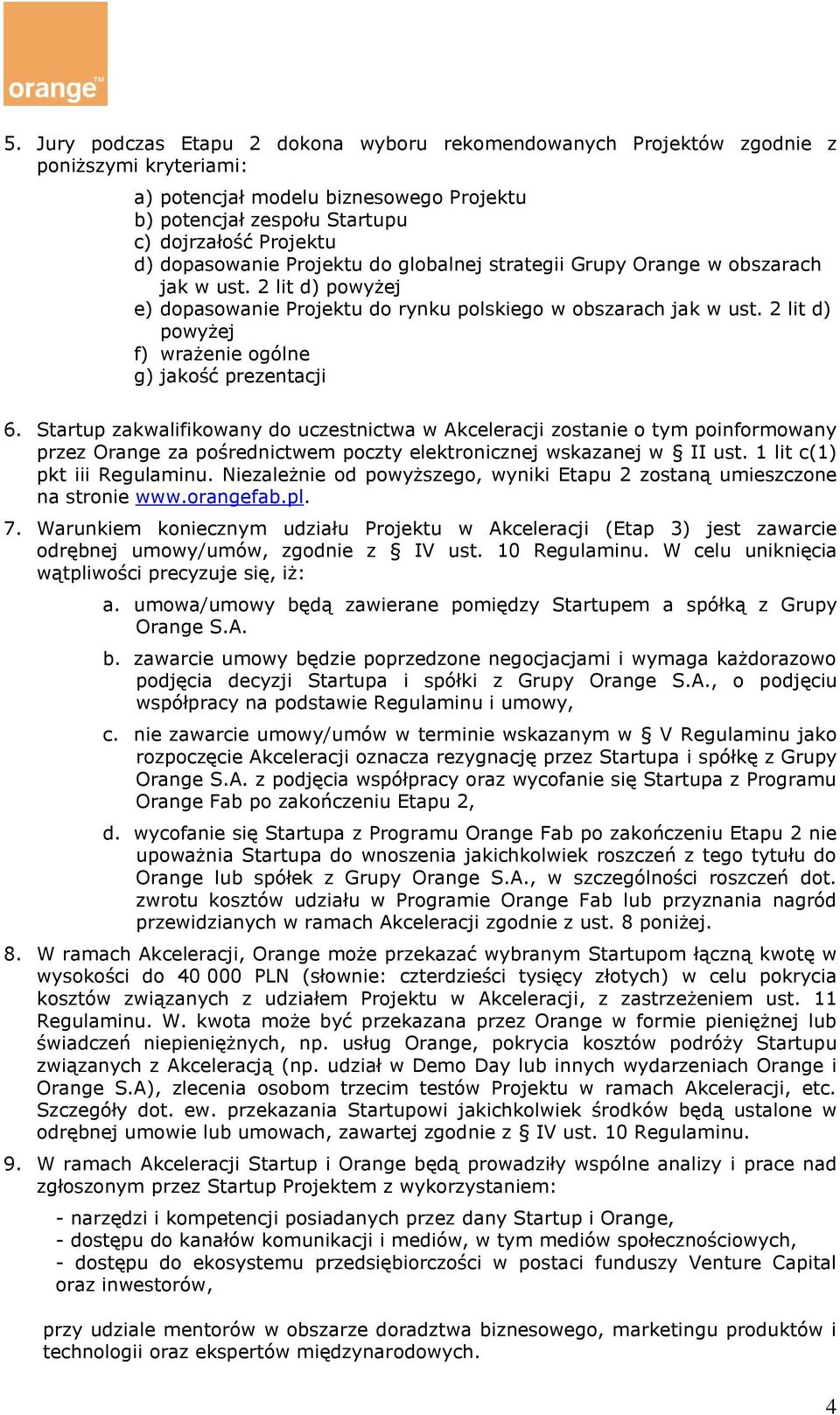 orange™

5. Jury podczas Etapu 2 dokona wyboru rekomendowanych Projektów zgodnie z poniższymi kryteriami:

a) potencjał modelu biznesowego Projektu
b) potencjał zespołu Startupu
c) dojrzałość Projektu
d) dopasowanie Projektu do globalnej strategii Grupy Orange w obszarach jak w ust. 2 lit d) powyżej
e) dopasowanie Projektu do rynku polskiego w obszarach jak w ust. 2 lit d) powyżej
f) wrażenie ogólne
g) jakość prezentacji

6. Startup zakwalifikowany do uczestnictwa w Akceleracji zostanie o tym poinformowany przez Orange za pośrednictwem poczty elektronicznej wskazanej w § II ust. 1 lit c(1) pkt iii Regulaminu. Niezależnie od powyższego, wyniki Etapu 2 zostaną umieszczone na stronie www.orangefab.pl.

7. Warunkiem koniecznym udziału Projektu w Akceleracji (Etap 3) jest zawarcie odrębnej umowy/umów, zgodnie z § IV ust. 10 Regulaminu. W celu uniknięcia wątpliwości precyzuje się, iż:

a. umowa/umowy będą zawierane pomiędzy Startupem a spółką z Grupy Orange S.A.

b. zawarcie umowy będzie poprzedzone negocjacjami i wymaga każdorazowo podjęcia decyzji Startupa i spółki z Grupy Orange S.A., o podjęciu współpracy na podstawie Regulaminu i umowy,

c. nie zawarcie umowy/umów w terminie wskazanym w § V Regulaminu jako rozpoczęcie Akceleracji oznacza rezygnację przez Startupa i spółkę z Grupy Orange S.A. z podjęcia współpracy oraz wycofanie się Startupa z Programu Orange Fab po zakończeniu Etapu 2,

d. wycofanie się Startupa z Programu Orange Fab po zakończeniu Etapu 2 nie upoważnia Startupa do wnoszenia jakichkolwiek roszczeń z tego tytułu do Orange lub spółek z Grupy Orange S.A., w szczególności roszczeń dot. zwrotu kosztów udziału w Programie Orange Fab lub przyznania nagród przewidzianych w ramach Akceleracji zgodnie z ust. 8 poniżej.

8. W ramach Akceleracji, Orange może przekazać wybranym Startupom łączną kwotę w wysokości do 40 000 PLN (słownie: czterdzieści tysięcy złotych) w celu pokrycia kosztów związanych z udziałem Projektu w Akceleracji, z zastrzeżeniem ust. 11 Regulaminu. W. kwota może być przekazana przez Orange w formie pieniężnej lub świadczeń niepieniężnych, np. usług Orange, pokrycia kosztów podróży Startupu związanych z Akceleracją (np. udział w Demo Day lub innych wydarzeniach Orange i Orange S.A), zlecenia osobom trzecim testów Projektu w ramach Akceleracji, etc. Szczegóły dot. ew. przekazania Startupowi jakichkolwiek środków będą ustalone w odrębnej umowie lub umowach, zawartej zgodnie z § IV ust. 10 Regulaminu.

9. W ramach Akceleracji Startup i Orange będą prowadziły wspólne analizy i prace nad zgłoszonym przez Startup Projektem z wykorzystaniem:

- narzędzi i kompetencji posiadanych przez dany Startup i Orange,
- dostępu do kanałów komunikacji i mediów, w tym mediów społecznościowych,
- dostępu do ekosystemu przedsiębiorczości w postaci funduszy Venture Capital oraz inwestorów,

przy udziale mentorów w obszarze doradztwa biznesowego, marketingu produktów i technologii oraz ekspertów międzynarodowych.

4